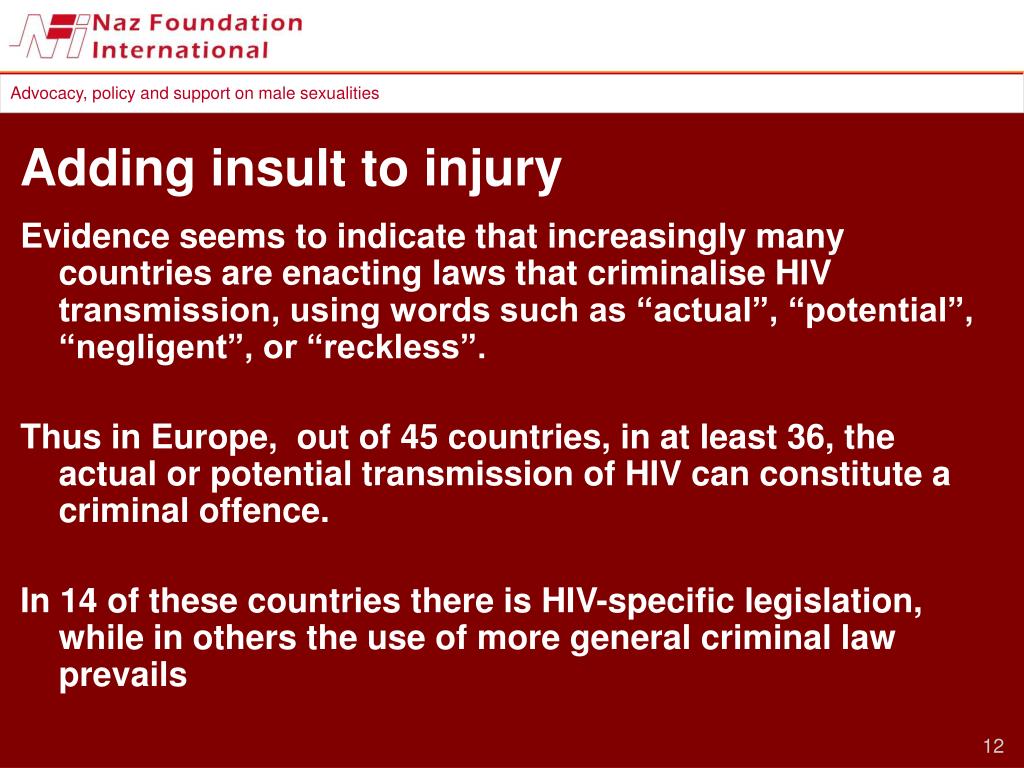 Naz Foundation International

Advocacy, policy and support on male sexualities

Adding insult to injury

Evidence seems to indicate that increasingly many countries are enacting laws that criminalise HIV transmission, using words such as “actual”, “potential”, “negligent”, or “reckless”.

Thus in Europe, out of 45 countries, in at least 36, the actual or potential transmission of HIV can constitute a criminal offence.

In 14 of these countries there is HIV-specific legislation, while in others the use of more general criminal law prevails

12